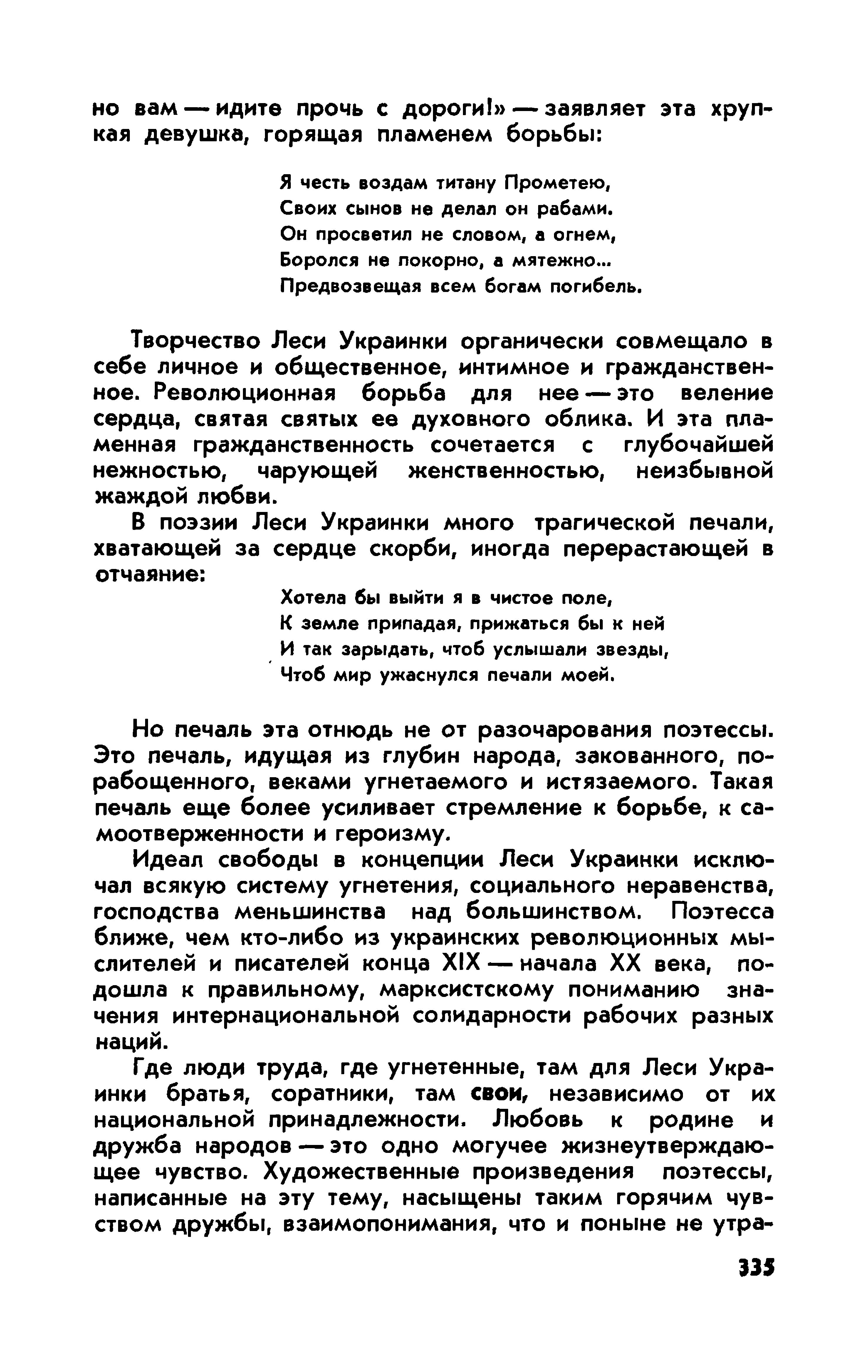 но вам — идите прочь с дороги!» — заявляет эта хрупкая девушка, горящая пламенем борьбы:

Я честь воздам титану Прометею,
Своих сынов не делал он рабами.
Он просветил не словом, а огнем,
Боролся не покорно, а мятежно...
Предвозвещая всем богам погибель.

Творчество Леси Украинки органически совмещало в себе личное и общественное, интимное и гражданственное. Революционная борьба для нее — это веление сердца, святая святых ее духовного облика. И эта пламенная гражданственность сочетается с глубочайшей нежностью, чарующей женственностью, неизбывной жаждой любви.

В поэзии Леси Украинки много трагической печали, хватающей за сердце скорби, иногда перерастающей в отчаяние:

Хотела бы выйти я в чистое поле,
К земле припадая, прижаться бы к ней
И так зарыдать, чтоб услышали звезды,
Чтоб мир ужаснулся печали моей.

Но печаль эта отнюдь не от разочарования поэтессы. Это печаль, идущая из глубин народа, закованного, порабощенного, веками угнетаемого и истязаемого. Такая печаль еще более усиливает стремление к борьбе, к самоотверженности и героизму.

Идеал свободы в концепции Леси Украинки исключал всякую систему угнетения, социального неравенства, господства меньшинства над большинством. Поэтесса ближе, чем кто-либо из украинских революционных мыслителей и писателей конца XIX — начала XX века, подошла к правильному, марксистскому пониманию значения интернациональной солидарности рабочих разных наций.

Где люди труда, где угнетенные, там для Леси Украинки братья, соратники, там свои, независимо от их национальной принадлежности. Любовь к родине и дружба народов — это одно могучее жизнеутверждающее чувство. Художественные произведения поэтессы, написанные на эту тему, насыщены таким горячим чувством дружбы, взаимопонимания, что и поныне не утра-

335